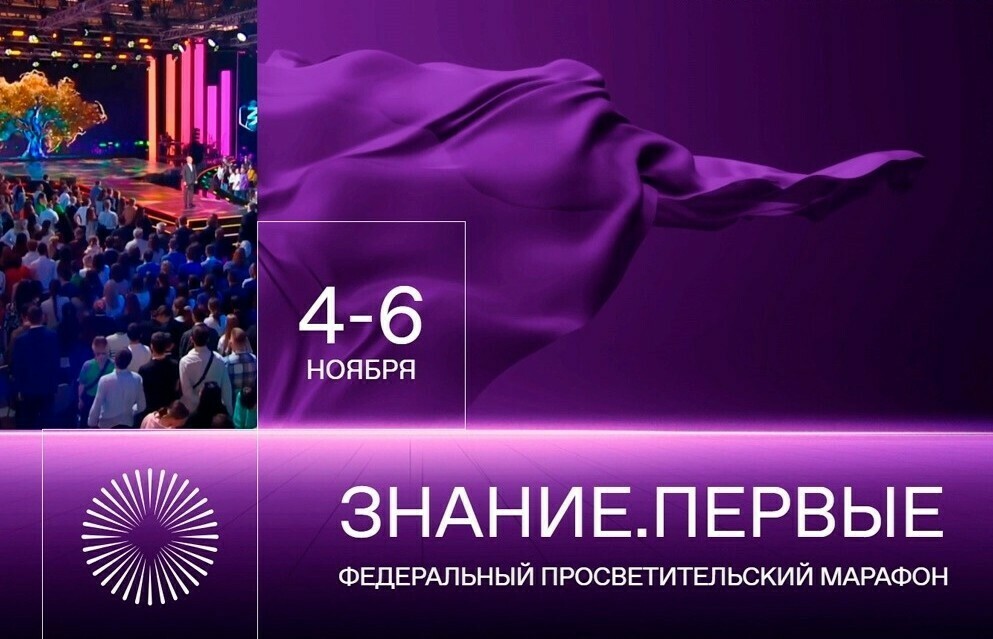 4-6
НОЯБРЯ

ЗНАНИЕ.ПЕРВЫЕ
ФЕДЕРАЛЬНЫЙ ПРОСВЕТИТЕЛЬСКИЙ МАРАФОН